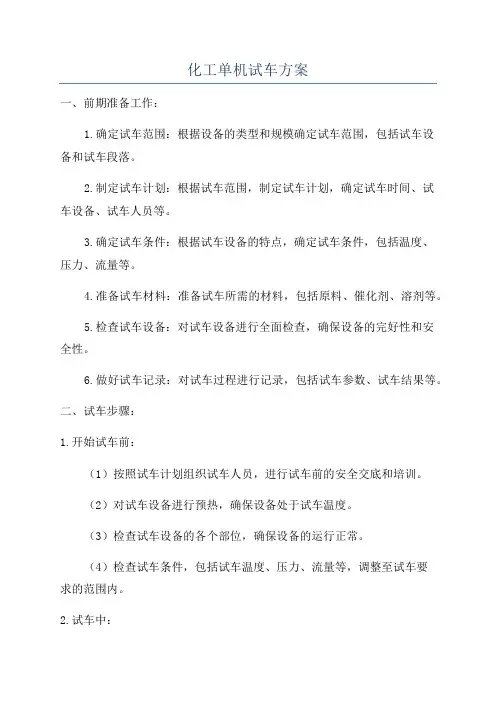 化工单机试车方案

一、前期准备工作：

1.确定试车范围：根据设备的类型和规模确定试车范围，包括试车设备和试车段落。

2.制定试车计划：根据试车范围，制定试车计划，确定试车时间、试车设备、试车人员等。

3.确定试车条件：根据试车设备的特点，确定试车条件，包括温度、压力、流量等。

4.准备试车材料：准备试车所需的材料，包括原料、催化剂、溶剂等。

5.检查试车设备：对试车设备进行全面检查，确保设备的完好性和安全性。

6.做好试车记录：对试车过程进行记录，包括试车参数、试车结果等。

二、试车步骤：

1.开始试车前：

（1）按照试车计划组织试车人员，进行试车前的安全交底和培训。

（2）对试车设备进行预热，确保设备处于试车温度。

（3）检查试车设备的各个部位，确保设备的运行正常。

（4）检查试车条件，包括试车温度、压力、流量等，调整至试车要求的范围内。

2.试车中：